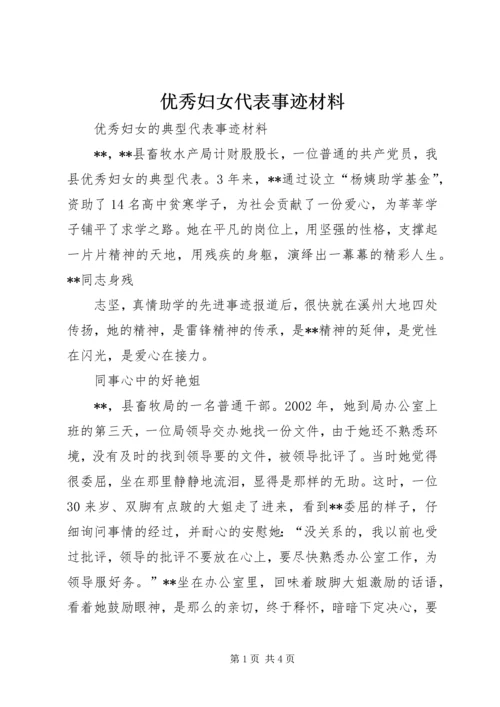 优秀妇女代表事迹材料

优秀妇女的典型代表事迹材料

**，**县畜牧水产局计财股股长，一位普通的共产党员，我县优秀妇女的典型代表。3年来，**通过设立“杨姨助学基金”，资助了14名高中贫寒学子，为社会贡献了一份爱心，为莘莘学子铺平了求学之路。她在平凡的岗位上，用坚强的性格，支撑起一片片精神的天地，用残疾的身躯，演绎出一幕幕的精彩人生。**同志身残

志坚，真情助学的先进事迹报道后，很快就在溪州大地四处传扬，她的精神，是雷锋精神的传承，是**精神的延伸，是党性在闪光，是爱心在接力。

同事心中的好艳姐

**，县畜牧局的一名普通干部。2002年，她到局办公室上班的第三天，一位局领导交办她找一份文件，由于她还不熟悉环境，没有及时的找到领导要的文件，被领导批评了。当时她觉得很委屈，坐在那里静静地流泪，显得是那样的无助。这时，一位30来岁、双脚有点跛的大姐走了进来，看到**委屈的样子，仔细询问事情的经过，并耐心的安慰她：“没关系的，我以前也受过批评，领导的批评不要放在心上，要尽快熟悉办公室工作，为领导服好务。”**坐在办公室里，回味着跛脚大姐激励的话语，看着她鼓励眼神，是那么的亲切，终于释怀，暗暗下定决心，要

第1页 共4页